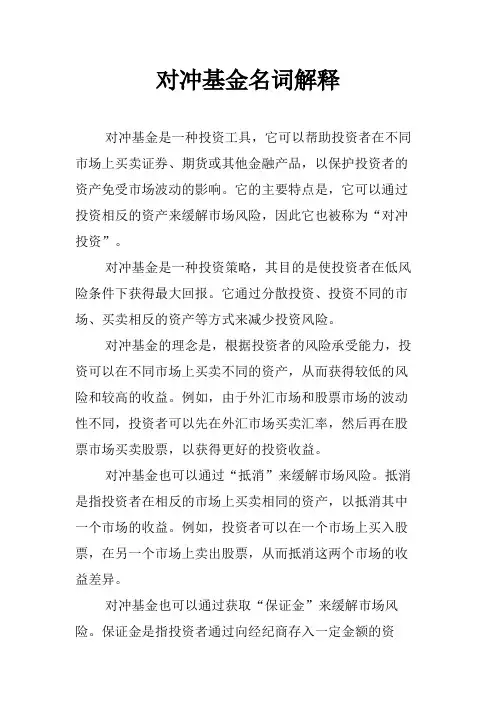 对冲基金名词解释

对冲基金是一种投资工具，它可以帮助投资者在不同市场上买卖证券、期货或其他金融产品，以保护投资者的资产免受市场波动的影响。它的主要特点是，它可以通过投资相反的资产来缓解市场风险，因此它也被称为“对冲投资”。

对冲基金是一种投资策略，其目的是使投资者在低风险条件下获得最大回报。它通过分散投资、投资不同的市场、买卖相反的资产等方式来减少投资风险。

对冲基金的理念是，根据投资者的风险承受能力，投资可以在不同市场上买卖不同的资产，从而获得较低的风险和较高的收益。例如，由于外汇市场和股票市场的波动性不同，投资者可以先在外汇市场买卖汇率，然后再在股票市场买卖股票，以获得更好的投资收益。

对冲基金也可以通过“抵消”来缓解市场风险。抵消是指投资者在相反的市场上买卖相同的资产，以抵消其中一个市场的收益。例如，投资者可以在一个市场上买入股票，在另一个市场上卖出股票，从而抵消这两个市场的收益差异。

对冲基金也可以通过获取“保证金”来缓解市场风险。保证金是指投资者通过向经纪商存入一定金额的资